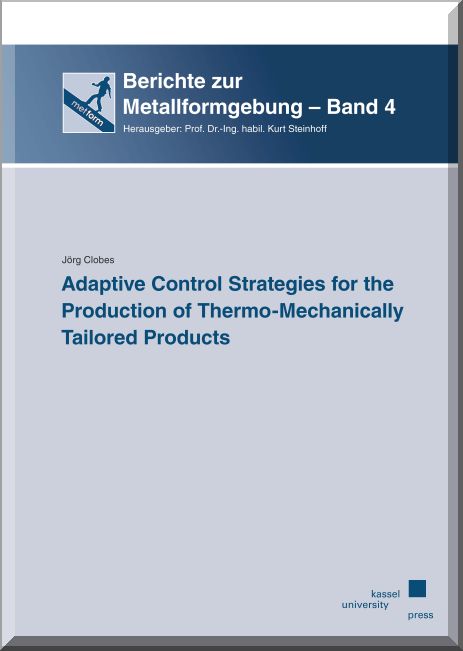 metform

Berichte zur Metallformgebung – Band 4

Herausgeber: Prof. Dr.-Ing. habil. Kurt Steinhoff

Jörg Clobes

Adaptive Control Strategies for the Production of Thermo-Mechanically Tailored Products

kassel
university
press